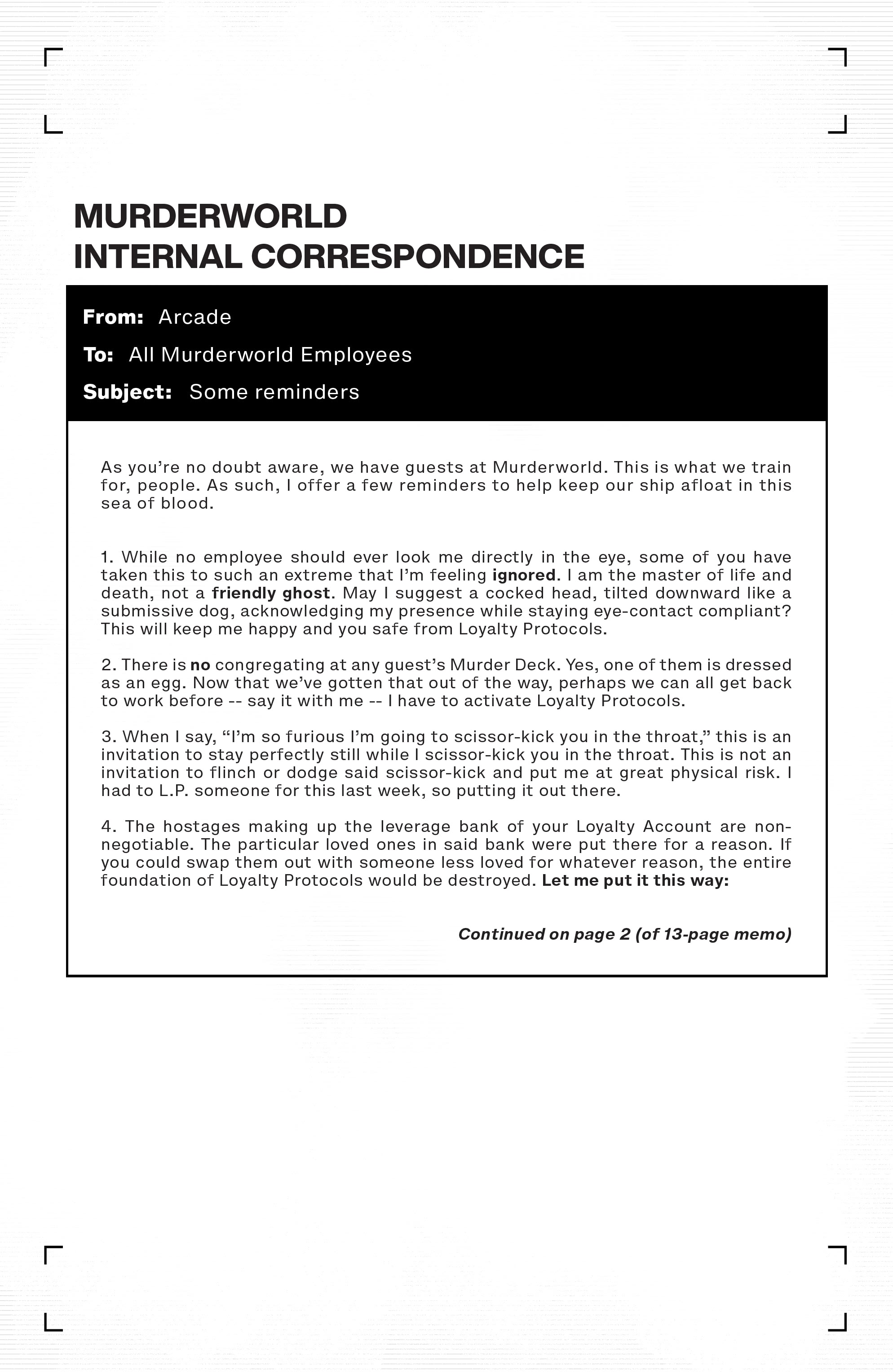 MURDERWORLD
INTERNAL CORRESPONDENCE

From: Arcade

To: All Murderworld Employees

Subject: Some reminders

As you're no doubt aware, we have guests at Murderworld. This is what we train for, people. As such, I offer a few reminders to help keep our ship afloat in this sea of blood.

1. While no employee should ever look me directly in the eye, some of you have taken this to such an extreme that I'm feeling ignored. I am the master of life and death, not a friendly ghost. May I suggest a cocked head, tilted downward like a submissive dog, acknowledging my presence while staying eye-contact compliant? This will keep me happy and you safe from Loyalty Protocols.

2. There is no congregating at any guest's Murder Deck. Yes, one of them is dressed as an egg. Now that we've gotten that out of the way, perhaps we can all get back to work before -- say it with me -- I have to activate Loyalty Protocols.

3. When I say, "I'm so furious I'm going to scissor-kick you in the throat," this is an invitation to stay perfectly still while I scissor-kick you in the throat. This is not an invitation to flinch or dodge said scissor-kick and put me at great physical risk. I had to L.P. someone for this last week, so putting it out there.

4. The hostages making up the leverage bank of your Loyalty Account are non-negotiable. The particular loved ones in said bank were put there for a reason. If you could swap them out with someone less loved for whatever reason, the entire foundation of Loyalty Protocols would be destroyed. Let me put it this way:

Continued on page 2 (of 13-page memo)